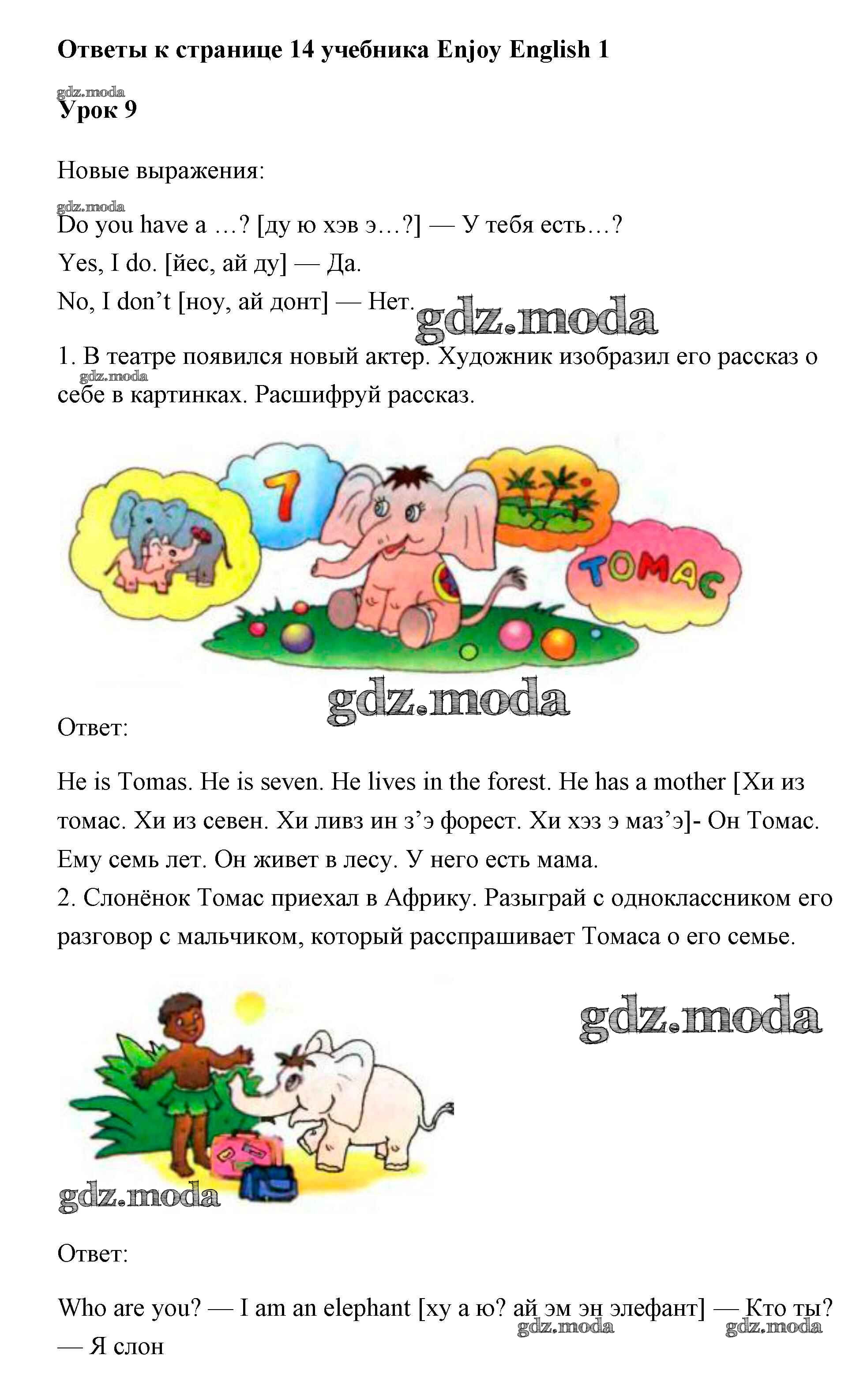 Ответы к странице 14 учебника Enjoy English 1

Урок 9

Новые выражения:

Do you have a …? [ду ю хэв э…?] — У тебя есть…?

Yes, I do. [йес, ай ду] — Да.

No, I don't [ноу, ай донт] — Нет.

1. В театре появился новый актер. Художник изобразил его рассказ о себе в картинках. Расшифруй рассказ.

7

ТОМАС

Ответ:

He is Tomas. He is seven. He lives in the forest. He has a mother [Хи из томас. Хи из севен. Хи ливз ин з'э форест. Хи хэз э маз'э]- Он Томас. Ему семь лет. Он живет в лесу. У него есть мама.

2. Слонёнок Томас приехал в Африку. Разыграй с одноклассником его разговор с мальчиком, который расспрашивает Томаса о его семье.

Ответ:

Who are you? — I am an elephant [ху а ю? ай эм эн элефант] — Кто ты? — Я слон

gdz.moda